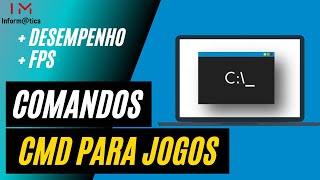 IM
Inform@tica

+ DESEMPENHO
+ FPS

C:\_

COMANDOS
CMD PARA JOGOS